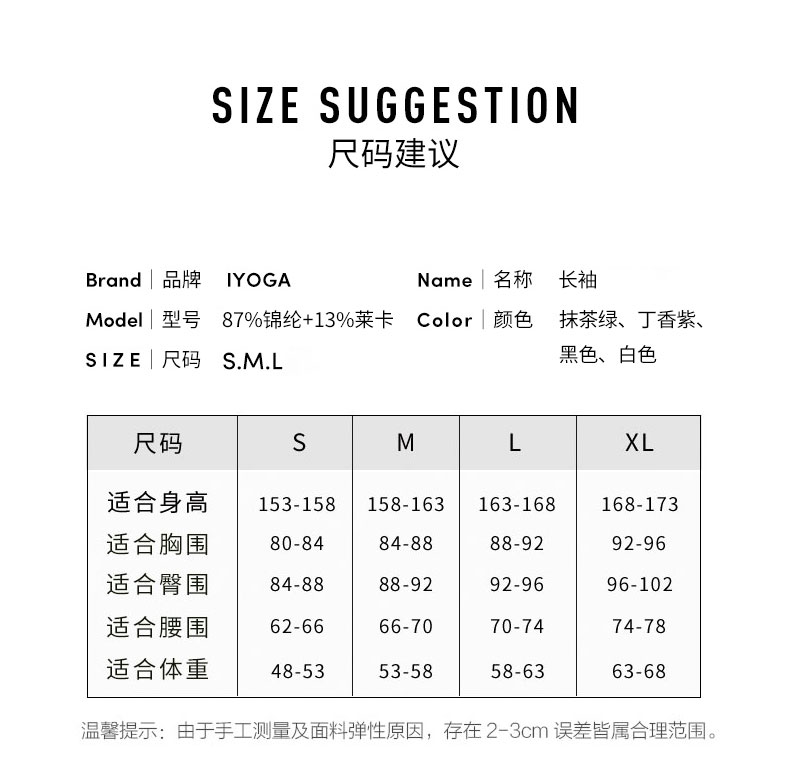 SIZE SUGGESTION
尺码建议

Brand | 品牌 IYOGA
Model | 型号 87%锦纶+13%莱卡
SIZE | 尺码 S.M.L

Name | 名称 长袖
Color | 颜色 抹茶绿、丁香紫、黑色、白色

| 尺码 | S | M | L | XL |
|---|---|---|---|---|
| 适合身高 | 153-158 | 158-163 | 163-168 | 168-173 |
| 适合胸围 | 80-84 | 84-88 | 88-92 | 92-96 |
| 适合臀围 | 84-88 | 88-92 | 92-96 | 96-102 |
| 适合腰围 | 62-66 | 66-70 | 70-74 | 74-78 |
| 适合体重 | 48-53 | 53-58 | 58-63 | 63-68 |

温馨提示:由于手工测量及面料弹性原因,存在2-3cm误差皆属合理范围。